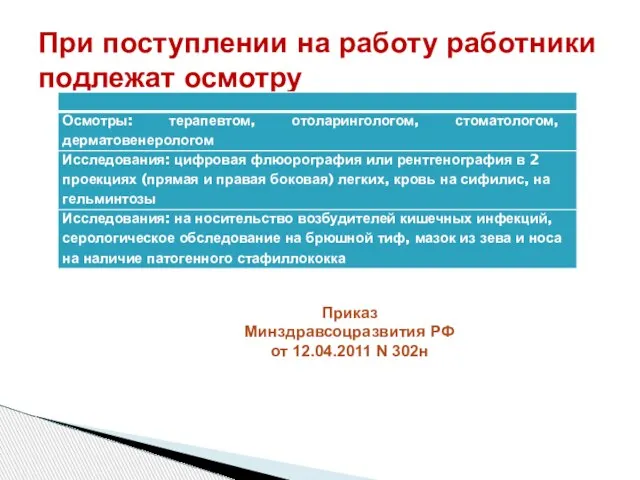 При поступлении на работу работники подлежат осмотру

| |
|---|
| Осмотры: терапевтом, отоларингологом, стоматологом, дерматовенерологом |
| Исследования: цифровая флюорография или рентгенография в 2 проекциях (прямая и правая боковая) легких, кровь на сифилис, на гельминтозы |
| Исследования: на носительство возбудителей кишечных инфекций, серологическое обследование на брюшной тиф, мазок из зева и носа на наличие патогенного стафиллококка |

Приказ Минздравсоцразвития РФ от 12.04.2011 N 302н